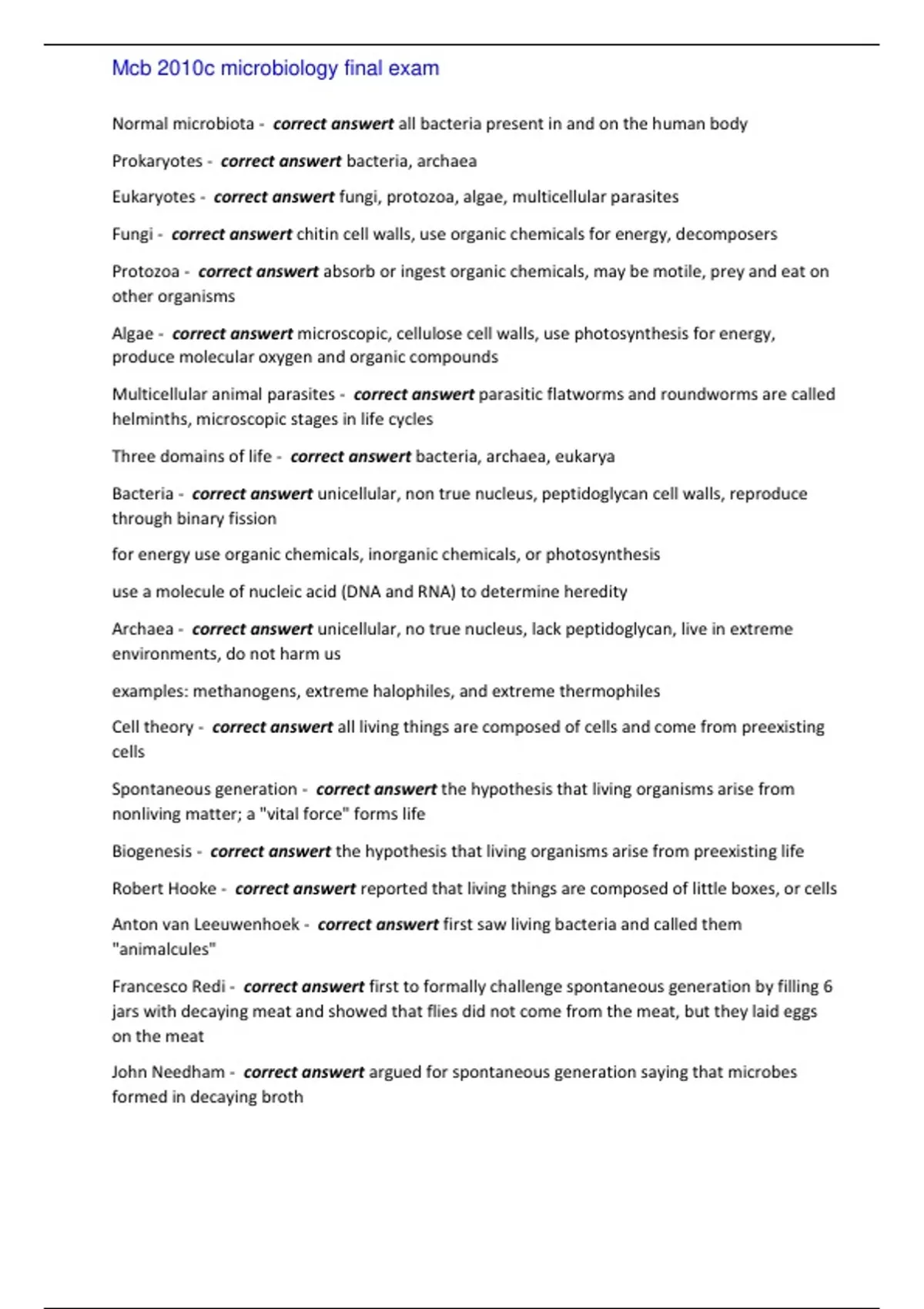 Mcb 2010c microbiology final exam

Normal microbiota - correct answert all bacteria present in and on the human body

Prokaryotes - correct answert bacteria, archaea

Eukaryotes - correct answert fungi, protozoa, algae, multicellular parasites

Fungi - correct answert chitin cell walls, use organic chemicals for energy, decomposers

Protozoa - correct answert absorb or ingest organic chemicals, may be motile, prey and eat on other organisms

Algae - correct answert microscopic, cellulose cell walls, use photosynthesis for energy, produce molecular oxygen and organic compounds

Multicellular animal parasites - correct answert parasitic flatworms and roundworms are called helminths, microscopic stages in life cycles

Three domains of life - correct answert bacteria, archaea, eukarya

Bacteria - correct answert unicellular, non true nucleus, peptidoglycan cell walls, reproduce through binary fission

for energy use organic chemicals, inorganic chemicals, or photosynthesis

use a molecule of nucleic acid (DNA and RNA) to determine heredity

Archaea - correct answert unicellular, no true nucleus, lack peptidoglycan, live in extreme environments, do not harm us

examples: methanogens, extreme halophiles, and extreme thermophiles

Cell theory - correct answert all living things are composed of cells and come from preexisting cells

Spontaneous generation - correct answert the hypothesis that living organisms arise from nonliving matter; a "vital force" forms life

Biogenesis - correct answert the hypothesis that living organisms arise from preexisting life

Robert Hooke - correct answert reported that living things are composed of little boxes, or cells

Anton van Leeuwenhoek - correct answert first saw living bacteria and called them "animalcules"

Francesco Redi - correct answert first to formally challenge spontaneous generation by filling 6 jars with decaying meat and showed that flies did not come from the meat, but they laid eggs on the meat

John Needham - correct answert argued for spontaneous generation saying that microbes formed in decaying broth